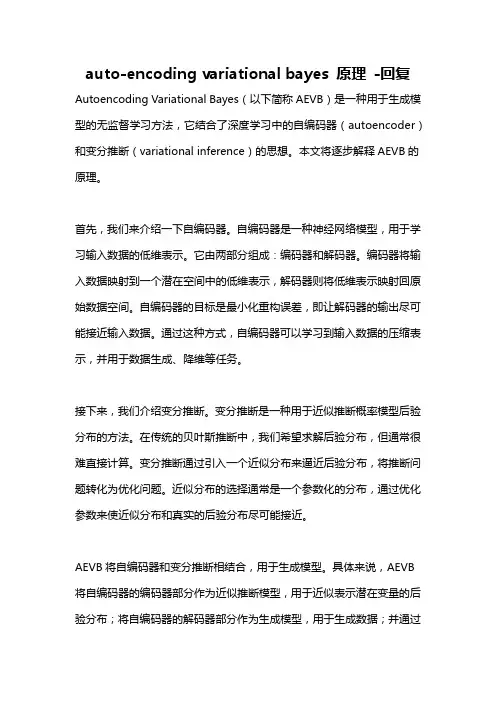 auto-encoding variational bayes 原理 -回复

Autoencoding Variational Bayes（以下简称 AEVB）是一种用于生成模型的无监督学习方法，它结合了深度学习中的自编码器（autoencoder）和变分推断（variational inference）的思想。本文将逐步解释 AEVB 的原理。

首先，我们来介绍一下自编码器。自编码器是一种神经网络模型，用于学习输入数据的低维表示。它由两部分组成：编码器和解码器。编码器将输入数据映射到一个潜在空间中的低维表示，解码器则将低维表示映射回原始数据空间。自编码器的目标是最小化重构误差，即让解码器的输出尽可能接近输入数据。通过这种方式，自编码器可以学习到输入数据的压缩表示，并用于数据生成、降维等任务。

接下来，我们介绍变分推断。变分推断是一种用于近似推断概率模型后验分布的方法。在传统的贝叶斯推断中，我们希望求解后验分布，但通常很难直接计算。变分推断通过引入一个近似分布来逼近后验分布，将推断问题转化为优化问题。近似分布的选择通常是一个参数化的分布，通过优化参数来使近似分布和真实的后验分布尽可能接近。

AEVB 将自编码器和变分推断相结合，用于生成模型。具体来说，AEVB 将自编码器的编码器部分作为近似推断模型，用于近似表示潜在变量的后验分布；将自编码器的解码器部分作为生成模型，用于生成数据；并通过